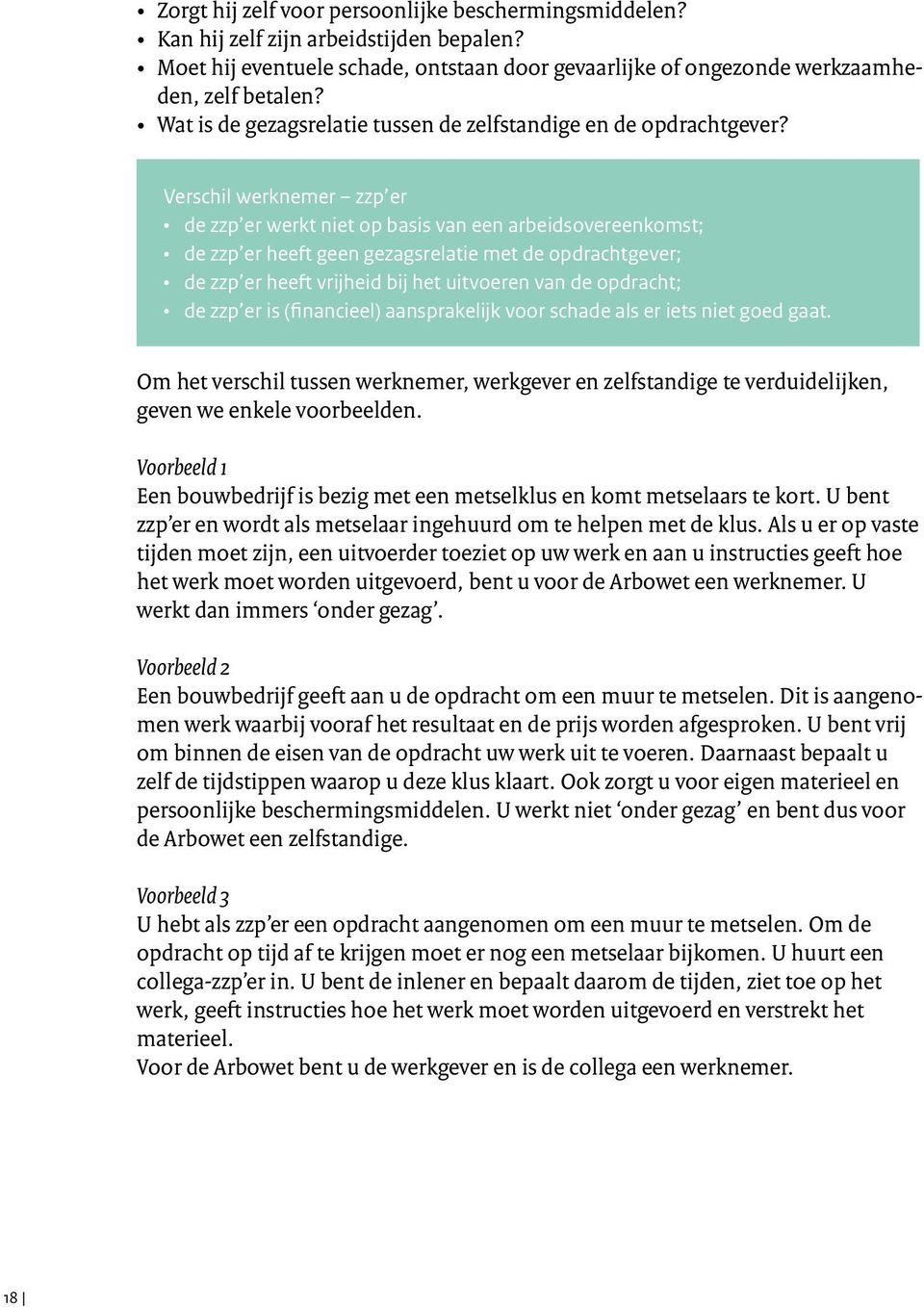 • Zorgt hij zelf voor persoonlijke beschermingsmiddelen?
• Kan hij zelf zijn arbeidstijden bepalen?
• Moet hij eventuele schade, ontstaan door gevaarlijke of ongezonde werkzaamheden, zelf betalen?
• Wat is de gezagsrelatie tussen de zelfstandige en de opdrachtgever?

Verschil werknemer – zzp'er
• de zzp'er werkt niet op basis van een arbeidsovereenkomst;
• de zzp'er heeft geen gezagsrelatie met de opdrachtgever;
• de zzp'er heeft vrijheid bij het uitvoeren van de opdracht;
• de zzp'er is (financieel) aansprakelijk voor schade als er iets niet goed gaat.

Om het verschil tussen werknemer, werkgever en zelfstandige te verduidelijken, geven we enkele voorbeelden.

Voorbeeld 1
Een bouwbedrijf is bezig met een metselklus en komt metselaars te kort. U bent zzp'er en wordt als metselaar ingehuurd om te helpen met de klus. Als u er op vaste tijden moet zijn, een uitvoerder toeziet op uw werk en aan u instructies geeft hoe het werk moet worden uitgevoerd, bent u voor de Arbowet een werknemer. U werkt dan immers 'onder gezag'.

Voorbeeld 2
Een bouwbedrijf geeft aan u de opdracht om een muur te metselen. Dit is aangenomen werk waarbij vooraf het resultaat en de prijs worden afgesproken. U bent vrij om binnen de eisen van de opdracht uw werk uit te voeren. Daarnaast bepaalt u zelf de tijdstippen waarop u deze klus klaart. Ook zorgt u voor eigen materieel en persoonlijke beschermingsmiddelen. U werkt niet 'onder gezag' en bent dus voor de Arbowet een zelfstandige.

Voorbeeld 3
U hebt als zzp'er een opdracht aangenomen om een muur te metselen. Om de opdracht op tijd af te krijgen moet er nog een metselaar bijkomen. U huurt een collega-zzp'er in. U bent de inlener en bepaalt daarom de tijden, ziet toe op het werk, geeft instructies hoe het werk moet worden uitgevoerd en verstrekt het materieel.
Voor de Arbowet bent u de werkgever en is de collega een werknemer.

18 |